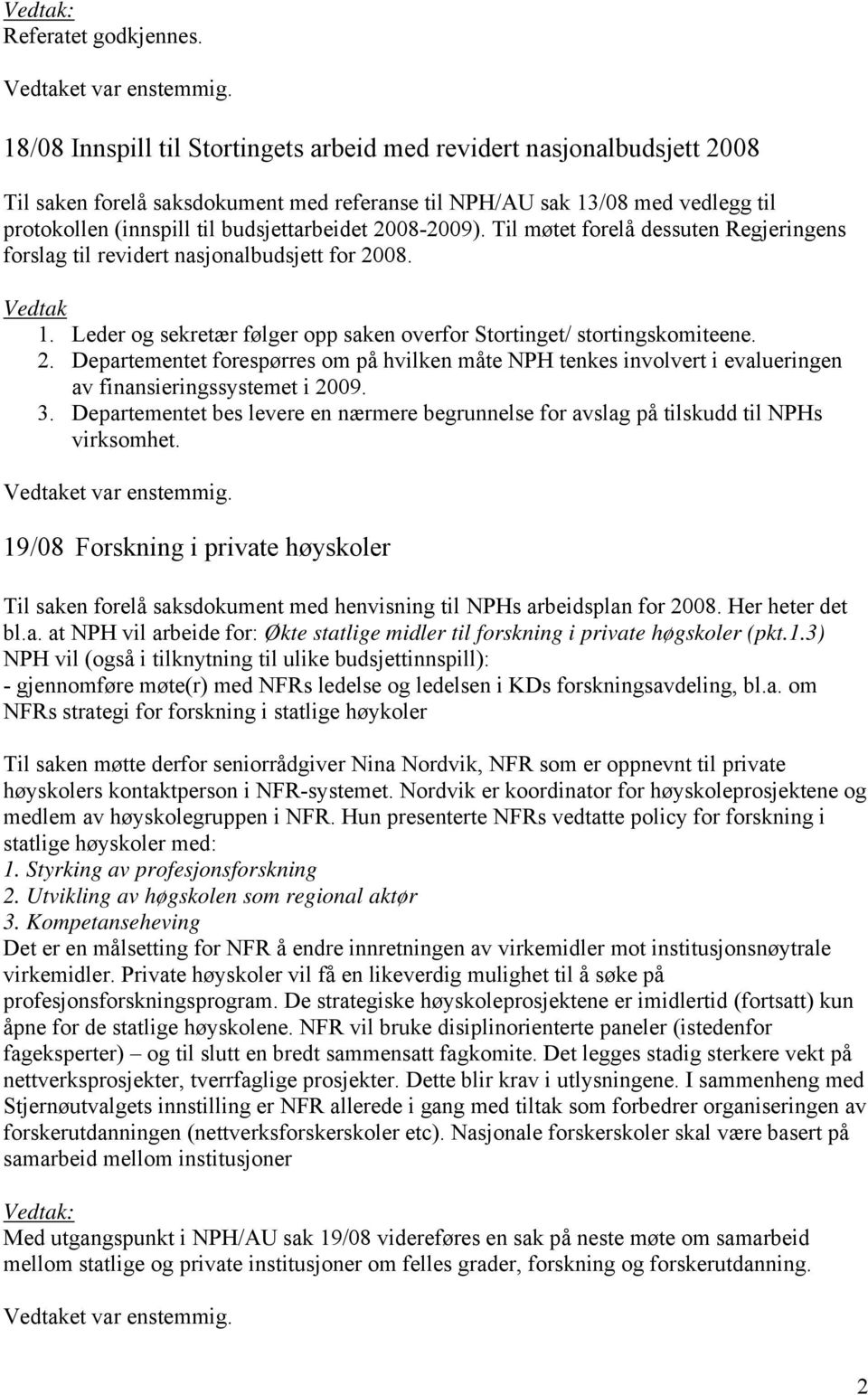 Vedtak:
Referatet godkjennes.

Vedtaket var enstemmig.

18/08 Innspill til Stortingets arbeid med revidert nasjonalbudsjett 2008

Til saken forelå saksdokument med referanse til NPH/AU sak 13/08 med vedlegg til protokollen (innspill til budsjettarbeidet 2008-2009). Til møtet forelå dessuten Regjeringens forslag til revidert nasjonalbudsjett for 2008.

Vedtak
1. Leder og sekretær følger opp saken overfor Stortinget/ stortingskomiteene.
2. Departementet forespørres om på hvilken måte NPH tenkes involvert i evalueringen av finansieringssystemet i 2009.
3. Departementet bes levere en nærmere begrunnelse for avslag på tilskudd til NPHs virksomhet.

Vedtaket var enstemmig.

19/08 Forskning i private høyskoler

Til saken forelå saksdokument med henvisning til NPHs arbeidsplan for 2008. Her heter det bl.a. at NPH vil arbeide for: Økte statlige midler til forskning i private høgskoler (pkt.1.3) NPH vil (også i tilknytning til ulike budsjettinnspill):
- gjennomføre møte(r) med NFRs ledelse og ledelsen i KDs forskningsavdeling, bl.a. om NFRs strategi for forskning i statlige høykoler

Til saken møtte derfor seniorrådgiver Nina Nordvik, NFR som er oppnevnt til private høyskolers kontaktperson i NFR-systemet. Nordvik er koordinator for høyskoleprosjektene og medlem av høyskolegruppen i NFR. Hun presenterte NFRs vedtatte policy for forskning i statlige høyskoler med:
1. Styrking av profesjonsforskning
2. Utvikling av høgskolen som regional aktør
3. Kompetanseheving
Det er en målsetting for NFR å endre innretningen av virkemidler mot institusjonsnøytrale virkemidler. Private høyskoler vil få en likeverdig mulighet til å søke på profesjonsforskningsprogram. De strategiske høyskoleprosjektene er imidlertid (fortsatt) kun åpne for de statlige høyskolene. NFR vil bruke disiplinorienterte paneler (istedenfor fageksperter) – og til slutt en bredt sammensatt fagkomite. Det legges stadig sterkere vekt på nettverksprosjekter, tverrfaglige prosjekter. Dette blir krav i utlysningene. I sammenheng med Stjernøutvalgets innstilling er NFR allerede i gang med tiltak som forbedrer organiseringen av forskerutdanningen (nettverksforskerskoler etc). Nasjonale forskerskoler skal være basert på samarbeid mellom institusjoner

Vedtak:
Med utgangspunkt i NPH/AU sak 19/08 videreføres en sak på neste møte om samarbeid mellom statlige og private institusjoner om felles grader, forskning og forskerutdanning.

Vedtaket var enstemmig.

2